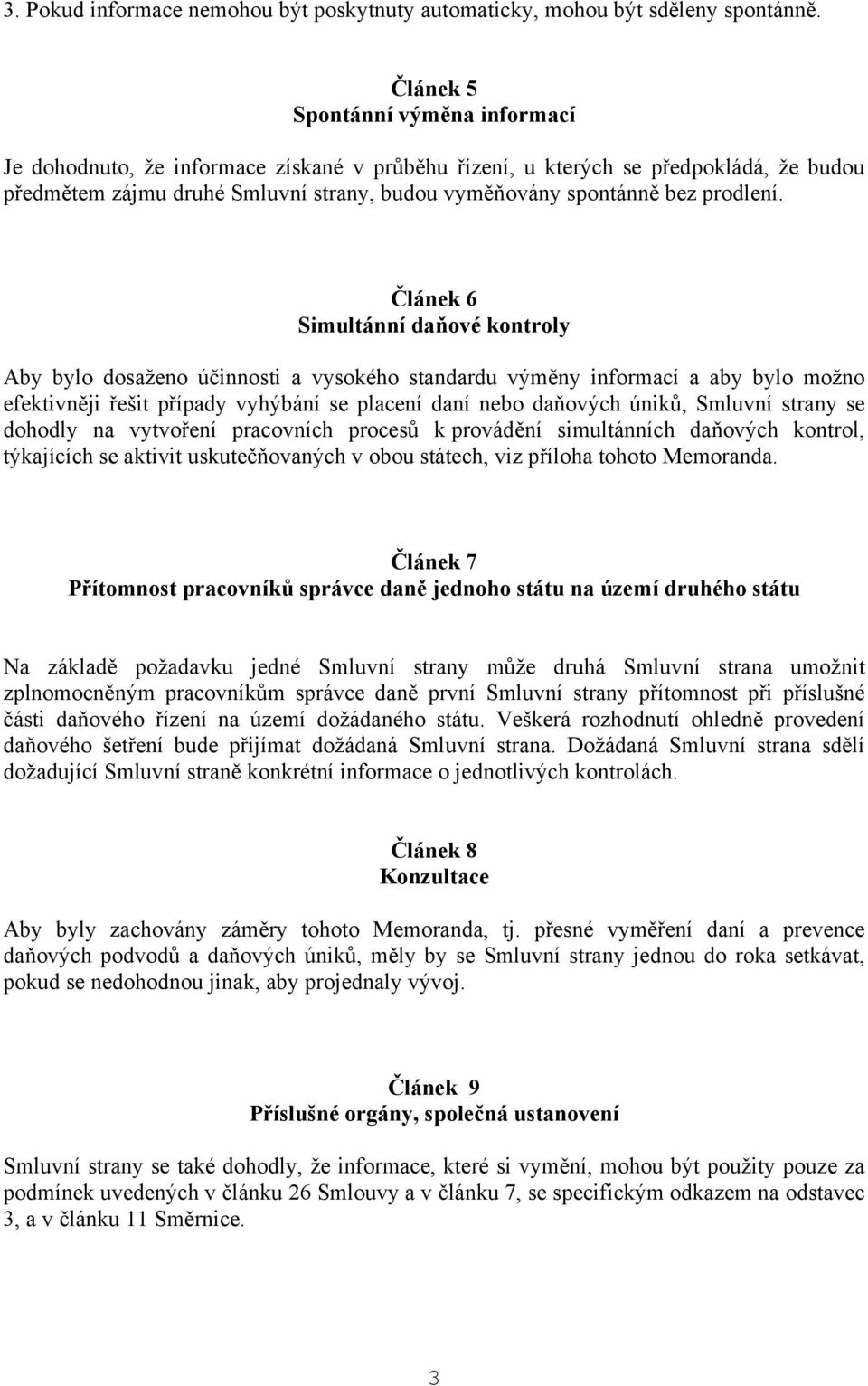 3. Pokud informace nemohou být poskytnuty automaticky, mohou být sděleny spontánně.

Článek 5
Spontánní výměna informací

Je dohodnuto, že informace získané v průběhu řízení, u kterých se předpokládá, že budou předmětem zájmu druhé Smluvní strany, budou vyměňovány spontánně bez prodlení.

Článek 6
Simultánní daňové kontroly

Aby bylo dosaženo účinnosti a vysokého standardu výměny informací a aby bylo možno efektivněji řešit případy vyhýbání se placení daní nebo daňových úniků, Smluvní strany se dohodly na vytvoření pracovních procesů k provádění simultánních daňových kontrol, týkajících se aktivit uskutečňovaných v obou státech, viz příloha tohoto Memoranda.

Článek 7
Přítomnost pracovníků správce daně jednoho státu na území druhého státu

Na základě požadavku jedné Smluvní strany může druhá Smluvní strana umožnit zplnomocněným pracovníkům správce daně první Smluvní strany přítomnost při příslušné části daňového řízení na území dožádaného státu. Veškerá rozhodnutí ohledně provedení daňového šetření bude přijímat dožádaná Smluvní strana. Dožádaná Smluvní strana sdělí dožadující Smluvní straně konkrétní informace o jednotlivých kontrolách.

Článek 8
Konzultace

Aby byly zachovány záměry tohoto Memoranda, tj. přesné vyměření daní a prevence daňových podvodů a daňových úniků, měly by se Smluvní strany jednou do roka setkávat, pokud se nedohodnou jinak, aby projednaly vývoj.

Článek 9
Příslušné orgány, společná ustanovení

Smluvní strany se také dohodly, že informace, které si vymění, mohou být použity pouze za podmínek uvedených v článku 26 Smlouvy a v článku 7, se specifickým odkazem na odstavec 3, a v článku 11 Směrnice.

3